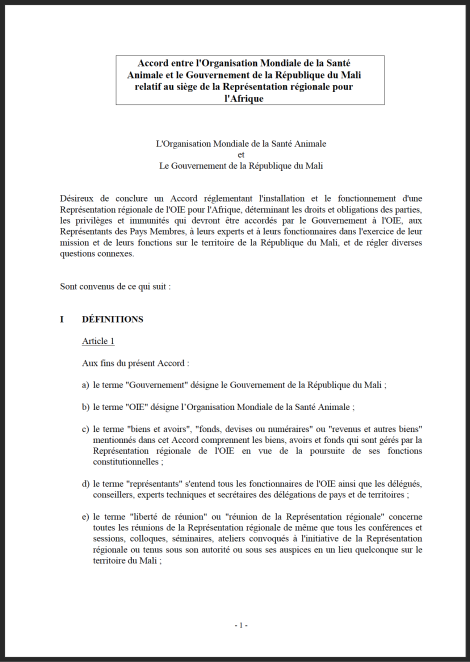 Accord entre l'Organisation Mondiale de la Santé Animale et le Gouvernement de la République du Mali relatif au siège de la Représentation régionale pour l'Afrique

L'Organisation Mondiale de la Santé Animale
et
Le Gouvernement de la République du Mali

Désireux de conclure un Accord réglementant l'installation et le fonctionnement d'une Représentation régionale de l'OIE pour l'Afrique, déterminant les droits et obligations des parties, les privilèges et immunités qui devront être accordés par le Gouvernement à l'OIE, aux Représentants des Pays Membres, à leurs experts et à leurs fonctionnaires dans l'exercice de leur mission et de leurs fonctions sur le territoire de la République du Mali, et de régler diverses questions connexes.

Sont convenus de ce qui suit :

I DÉFINITIONS

Article 1

Aux fins du présent Accord :

a) le terme "Gouvernement" désigne le Gouvernement de la République du Mali ;

b) le terme "OIE" désigne l'Organisation Mondiale de la Santé Animale ;

c) le terme "biens et avoirs", "fonds, devises ou numéraires" ou "revenus et autres biens" mentionnés dans cet Accord comprennent les biens, avoirs et fonds qui sont gérés par la Représentation régionale de l'OIE en vue de la poursuite de ses fonctions constitutionnelles ;

d) le terme "représentants" s'entend tous les fonctionnaires de l'OIE ainsi que les délégués, conseillers, experts techniques et secrétaires des délégations de pays et de territoires ;

e) le terme "liberté de réunion" ou "réunion de la Représentation régionale" concerne toutes les réunions de la Représentation régionale de même que tous les conférences et sessions, colloques, séminaires, ateliers convoqués à l'initiative de la Représentation régionale ou tenus sous son autorité ou sous ses auspices en un lieu quelconque sur le territoire du Mali ;

- 1 -